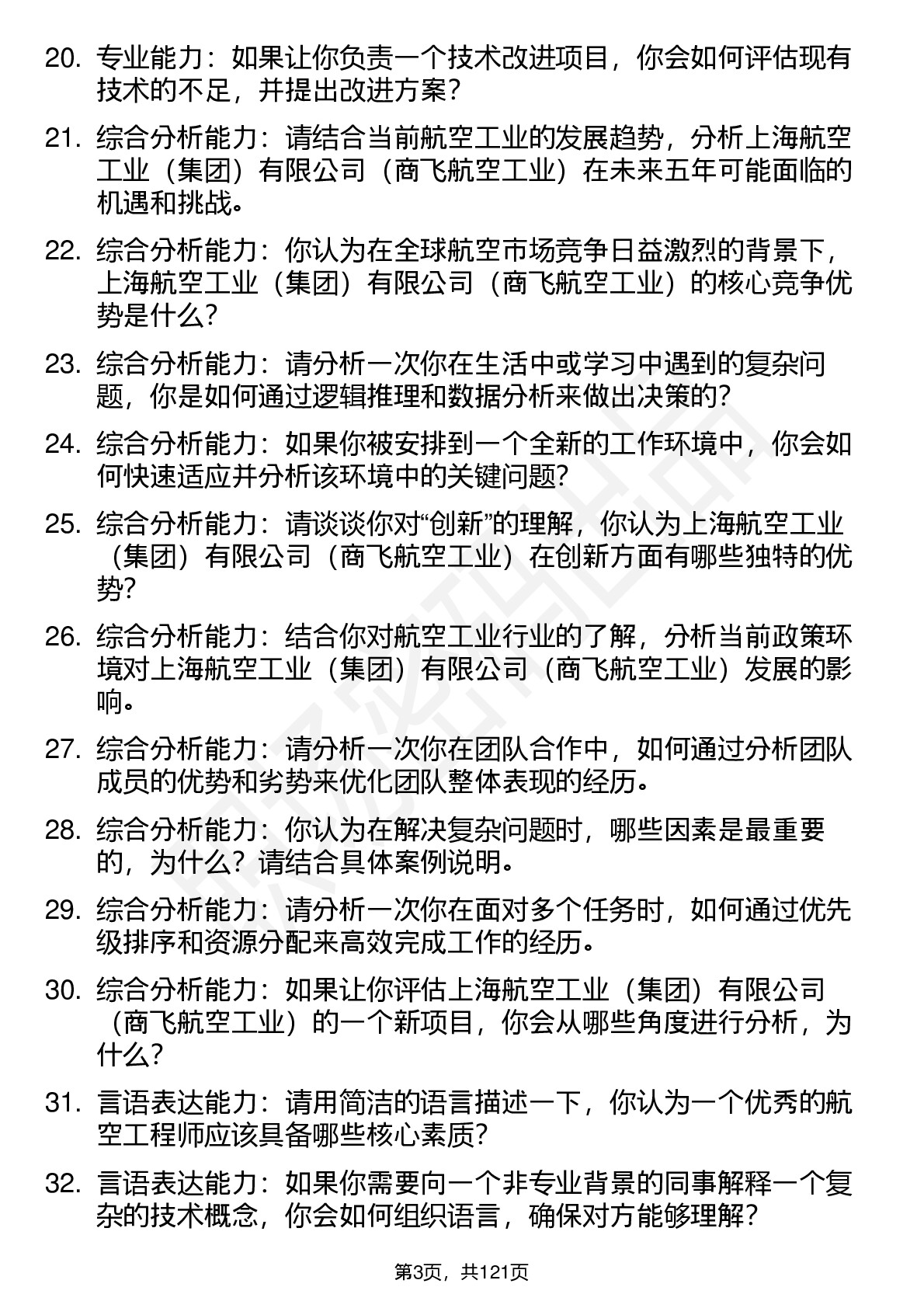 20. 专业能力：如果让你负责一个技术改进项目，你会如何评估现有技术的不足，并提出改进方案？

21. 综合分析能力：请结合当前航空工业的发展趋势，分析上海航空工业（集团）有限公司（商飞航空工业）在未来五年可能面临的机遇和挑战。

22. 综合分析能力：你认为在全球航空市场竞争日益激烈的背景下，上海航空工业（集团）有限公司（商飞航空工业）的核心竞争优势是什么？

23. 综合分析能力：请分析一次你在生活中或学习中遇到的复杂问题，你是如何通过逻辑推理和数据分析来做出决策的？

24. 综合分析能力：如果你被安排到一个全新的工作环境中，你会如何快速适应并分析该环境中的关键问题？

25. 综合分析能力：请谈谈你对“创新”的理解，你认为上海航空工业（集团）有限公司（商飞航空工业）在创新方面有哪些独特的优势？

26. 综合分析能力：结合你对航空工业行业的了解，分析当前政策环境对上海航空工业（集团）有限公司（商飞航空工业）发展的影响。

27. 综合分析能力：请分析一次你在团队合作中，如何通过分析团队成员的优势和劣势来优化团队整体表现的经历。

28. 综合分析能力：你认为在解决复杂问题时，哪些因素是最重要的，为什么？请结合具体案例说明。

29. 综合分析能力：请分析一次你在面对多个任务时，如何通过优先级排序和资源分配来高效完成工作的经历。

30. 综合分析能力：如果让你评估上海航空工业（集团）有限公司（商飞航空工业）的一个新项目，你会从哪些角度进行分析，为什么？

31. 言语表达能力：请用简洁的语言描述一下，你认为一个优秀的航空工程师应该具备哪些核心素质？

32. 言语表达能力：如果你需要向一个非专业背景的同事解释一个复杂的技术概念，你会如何组织语言，确保对方能够理解？

第3页，共121页